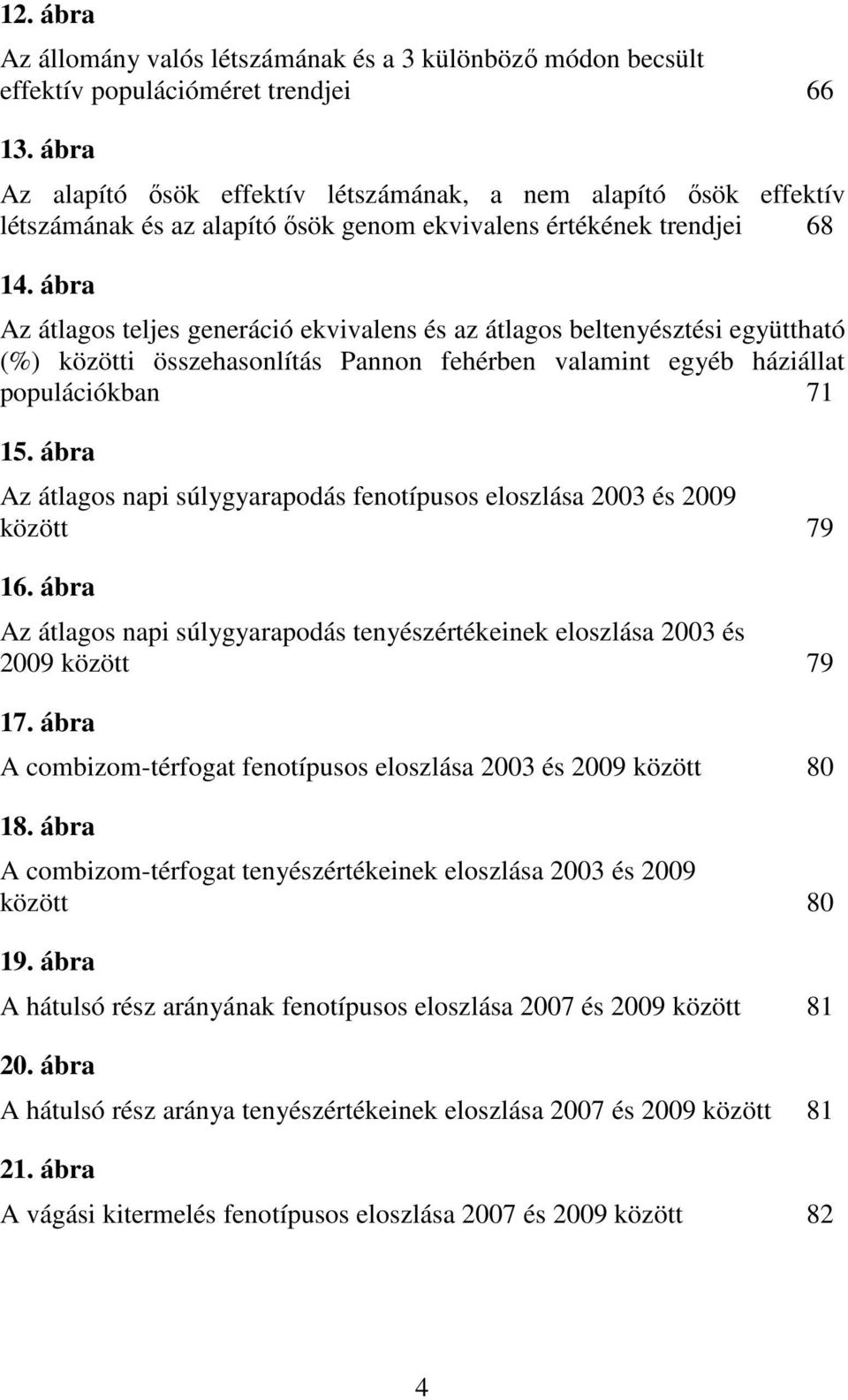 12. ábra

Az állomány valós létszámának és a 3 különböző módon becsült effektív populációméret trendjei 66

13. ábra

Az alapító ősök effektív létszámának, a nem alapító ősök effektív létszámának és az alapító ősök genom ekvivalens értékének trendjei 68

14. ábra

Az átlagos teljes generáció ekvivalens és az átlagos beltenyésztési együttható (%) közötti összehasonlítás Pannon fehérben valamint egyéb háziállat populációkban 71

15. ábra

Az átlagos napi súlygyarapodás fenotípusos eloszlása 2003 és 2009 között 79

16. ábra

Az átlagos napi súlygyarapodás tenyészértékeinek eloszlása 2003 és 2009 között 79

17. ábra

A combizom-térfogat fenotípusos eloszlása 2003 és 2009 között 80

18. ábra

A combizom-térfogat tenyészértékeinek eloszlása 2003 és 2009 között 80

19. ábra

A hátulsó rész arányának fenotípusos eloszlása 2007 és 2009 között 81

20. ábra

A hátulsó rész aránya tenyészértékeinek eloszlása 2007 és 2009 között 81

21. ábra

A vágási kitermelés fenotípusos eloszlása 2007 és 2009 között 82

4